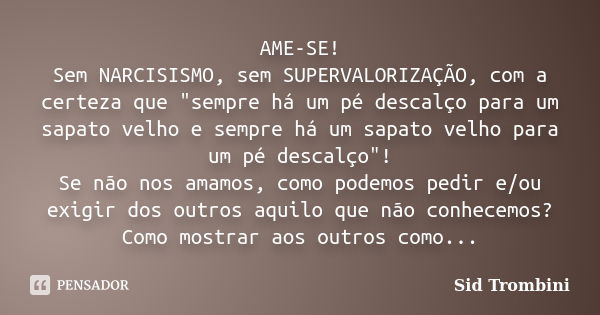 AME-SE!
Sem NARCISISMO, sem SUPERVALORIZAÇÃO, com a certeza que "sempre há um pé descalço para um sapato velho e sempre há um sapato velho para um pé descalço"!
Se não nos amamos, como podemos pedir e/ou exigir dos outros aquilo que não conhecemos? Como mostrar aos outros como...

PENSADOR

Sid Trombini